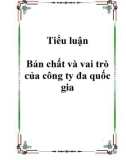 Tiểu luận

Bản chất và vai trò của công ty đa quốc gia